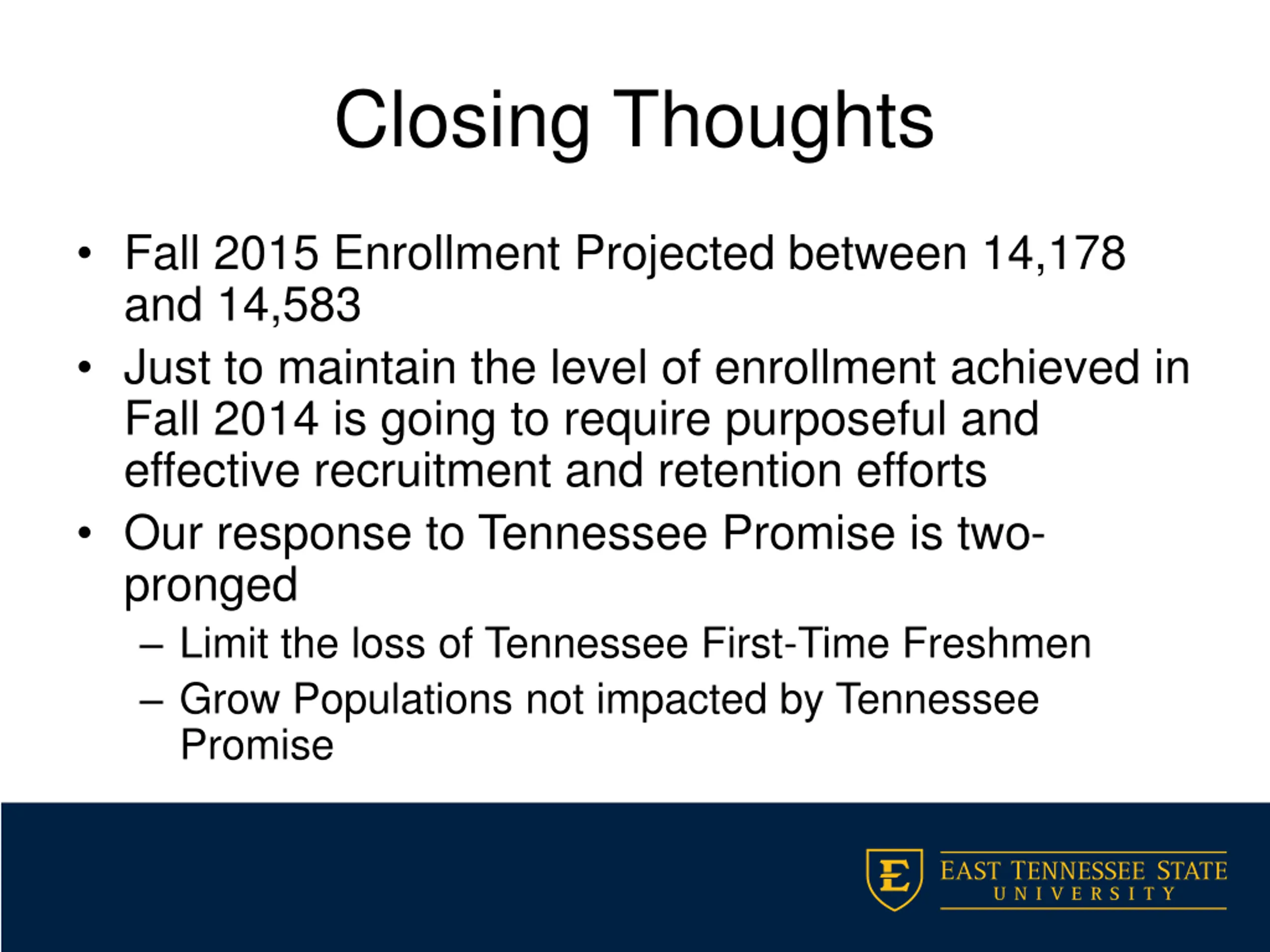 Closing Thoughts

• Fall 2015 Enrollment Projected between 14,178 and 14,583
• Just to maintain the level of enrollment achieved in Fall 2014 is going to require purposeful and effective recruitment and retention efforts
• Our response to Tennessee Promise is two-pronged
– Limit the loss of Tennessee First-Time Freshmen
– Grow Populations not impacted by Tennessee Promise

E
EAST TENNESSEE STATE
UNIVERSITY